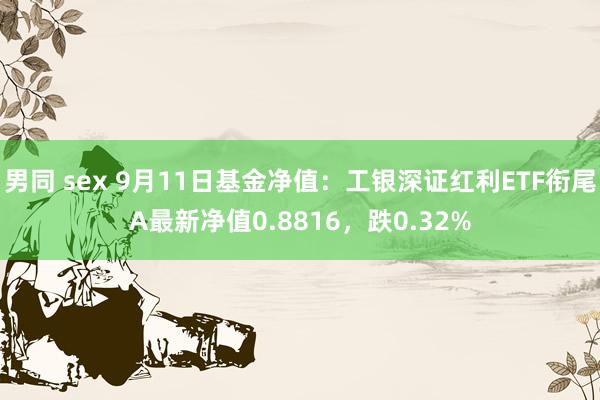 男同 sex 9月11日基金净值：工银深证红利ETF衔尾A最新净值0.8816，跌0.32%